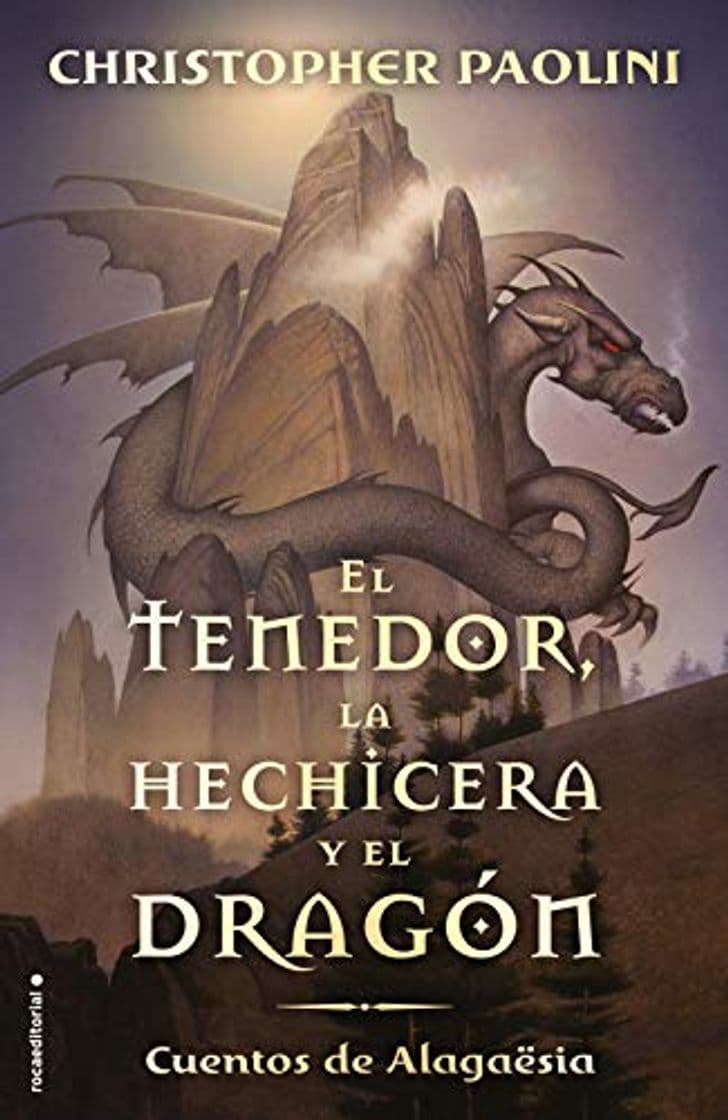 CHRISTOPHER PAOLINI

EL TENEDOR, LA HECHICERA Y EL DRAGÓN

Cuentos de Alagaësia

rocaeditorial